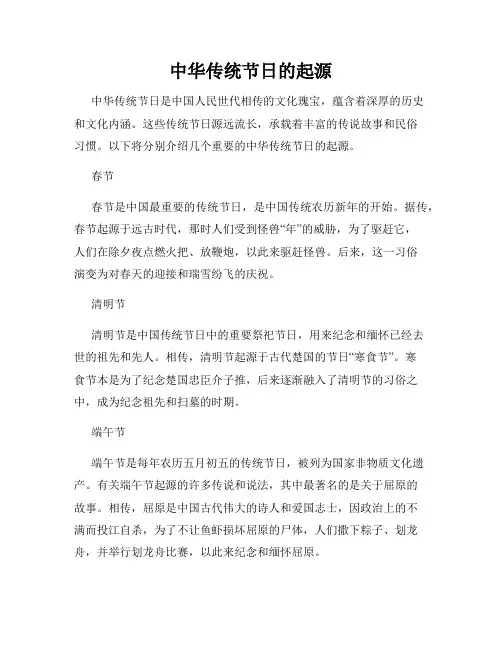 中华传统节日的起源

中华传统节日是中国人民世代相传的文化瑰宝，蕴含着深厚的历史和文化内涵。这些传统节日源远流长，承载着丰富的传说故事和民俗习惯。以下将分别介绍几个重要的中华传统节日的起源。

春节

春节是中国最重要的传统节日，是中国传统农历新年的开始。据传，春节起源于远古时代，那时人们受到怪兽“年”的威胁，为了驱赶它，人们在除夕夜点燃火把、放鞭炮，以此来驱赶怪兽。后来，这一习俗演变为对春天的迎接和瑞雪纷飞的庆祝。

清明节

清明节是中国传统节日中的重要祭祀节日，用来纪念和缅怀已经去世的祖先和先人。相传，清明节起源于古代楚国的节日“寒食节”。寒食节本是为了纪念楚国忠臣介子推，后来逐渐融入了清明节的习俗之中，成为纪念祖先和扫墓的时期。

端午节

端午节是每年农历五月初五的传统节日，被列为国家非物质文化遗产。有关端午节起源的许多传说和说法，其中最著名的是关于屈原的故事。相传，屈原是中国古代伟大的诗人和爱国志士，因政治上的不满而投江自杀，为了不让鱼虾损坏屈原的尸体，人们撒下粽子、划龙舟，并举行划龙舟比赛，以此来纪念和缅怀屈原。